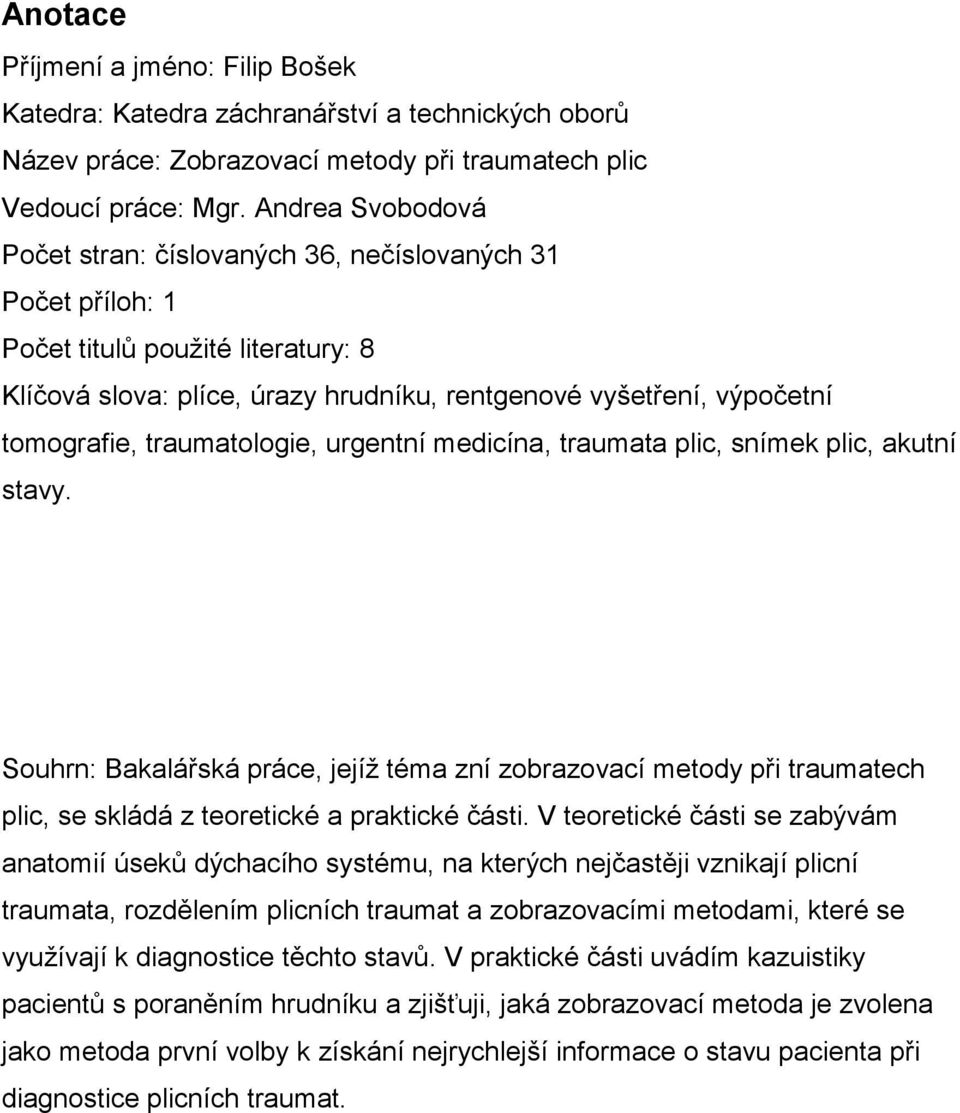 Anotace

Příjmení a jméno: Filip Bošek

Katedra: Katedra záchranářství a technických oborů

Název práce: Zobrazovací metody při traumatech plic

Vedoucí práce: Mgr. Andrea Svobodová

Počet stran: číslovaných 36, nečíslovaných 31

Počet příloh: 1

Počet titulů použité literatury: 8

Klíčová slova: plíce, úrazy hrudníku, rentgenové vyšetření, výpočetní tomografie, traumatologie, urgentní medicína, traumata plic, snímek plic, akutní stavy.

Souhrn: Bakalářská práce, jejíž téma zní zobrazovací metody při traumatech plic, se skládá z teoretické a praktické části. V teoretické části se zabývám anatomií úseků dýchacího systému, na kterých nejčastěji vznikají plicní traumata, rozdělením plicních traumat a zobrazovacími metodami, které se využívají k diagnostice těchto stavů. V praktické části uvádím kazuistiky pacientů s poraněním hrudníku a zjišťuji, jaká zobrazovací metoda je zvolena jako metoda první volby k získání nejrychlejší informace o stavu pacienta při diagnostice plicních traumat.